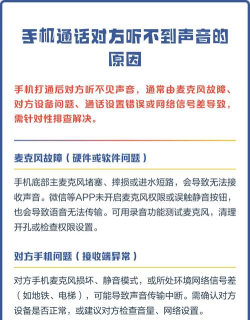 手机通话对方听不到声音的原因

手机打通后对方听不见声音，通常由麦克风故障、对方设备问题、通话设置错误或网络信号差导致，需针对性排查解决。

麦克风故障（硬件或软件问题）

手机底部主麦克风堵塞、摔损或进水短路，会导致无法接收声音。微信等APP未开启麦克风权限或误触静音按钮，也会导致语音无法传输。可用录音功能测试麦克风，清理开孔或检查权限设置。

对方手机问题（接收端异常）

对方手机麦克风损坏、静音模式，或所处环境网络信号差（如地铁、电梯），可能导致声音传输中断。需确认对方设备是否正常，或建议对方检查音量、网络设置。